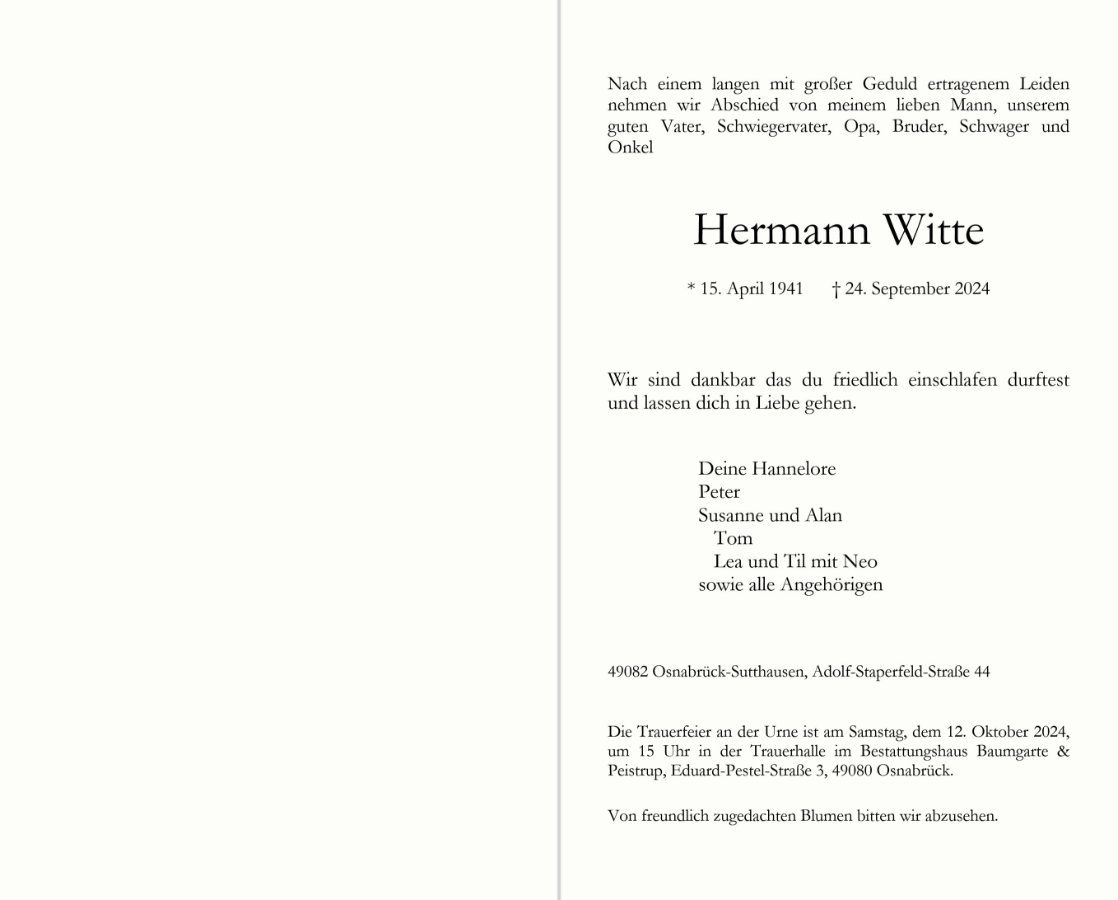 Nach einem langen mit großer Geduld ertragenem Leiden nehmen wir Abschied von meinem lieben Mann, unserem guten Vater, Schwiegervater, Opa, Bruder, Schwager und Onkel

Hermann Witte

* 15. April 1941 † 24. September 2024

Wir sind dankbar das du friedlich einschlafen durftest und lassen dich in Liebe gehen.

Deine Hannelore
Peter
Susanne und Alan
Tom
Lea und Til mit Neo
sowie alle Angehörigen

49082 Osnabrück-Sutthausen, Adolf-Staperfeld-Straße 44

Die Trauerfeier an der Urne ist am Samstag, dem 12. Oktober 2024, um 15 Uhr in der Trauerhalle im Bestattungshaus Baumgarte & Peistrup, Eduard-Pestel-Straße 3, 49080 Osnabrück.

Von freundlich zugedachten Blumen bitten wir abzusehen.